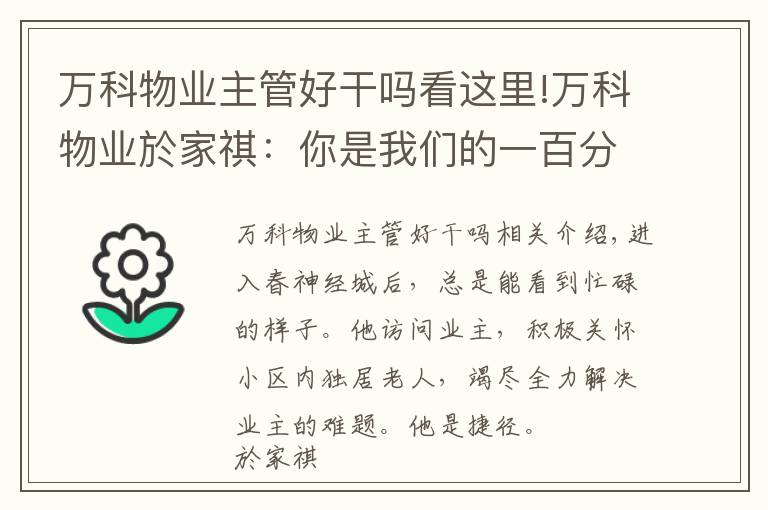 万科物业主管好干吗看这里!万科物业於家祺：你是我们的一百分

万科物业主管好干吗相关介绍，进入春神经城后，总是能看到忙碌的样子。他访问业主，积极关怀小区内独居老人，竭尽全力解决业主的难题。他是捷径。
於家祺